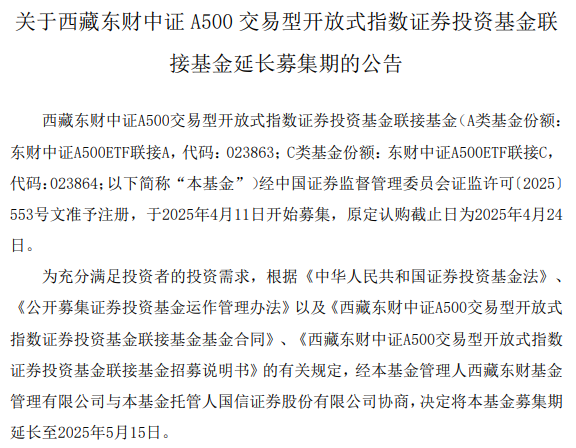 关于西藏东财中证A500交易型开放式指数证券投资基金联接基金延长募集期的公告

西藏东财中证A500交易型开放式指数证券投资基金联接基金（A类基金份额：东财中证A500ETF联接A，代码：023863；C类基金份额：东财中证A500ETF联接C，代码：023864；以下简称“本基金”）经中国证券监督管理委员会证监许可〔2025〕553号文准予注册，于2025年4月11日开始募集，原定认购截止日为2025年4月24日。

为充分满足投资者的投资需求，根据《中华人民共和国证券投资基金法》、《公开募集证券投资基金运作管理办法》以及《西藏东财中证A500交易型开放式指数证券投资基金联接基金基金合同》、《西藏东财中证A500交易型开放式指数证券投资基金联接基金招募说明书》的有关规定，经本基金管理人西藏东财基金管理有限公司与本基金托管人国信证券股份有限公司协商，决定将本基金募集期延长至2025年5月15日。